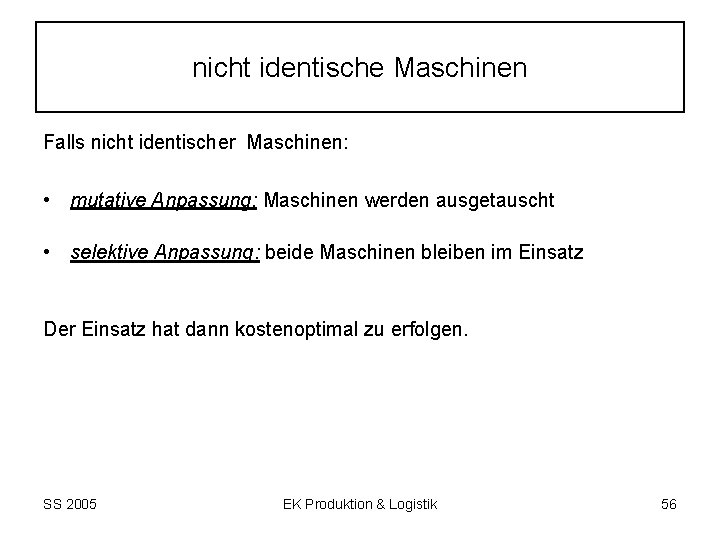 nicht identische Maschinen

Falls nicht identischer Maschinen:

• mutative Anpassung: Maschinen werden ausgetauscht

• selektive Anpassung: beide Maschinen bleiben im Einsatz

Der Einsatz hat dann kostenoptimal zu erfolgen.

SS 2005 EK Produktion & Logistik 56